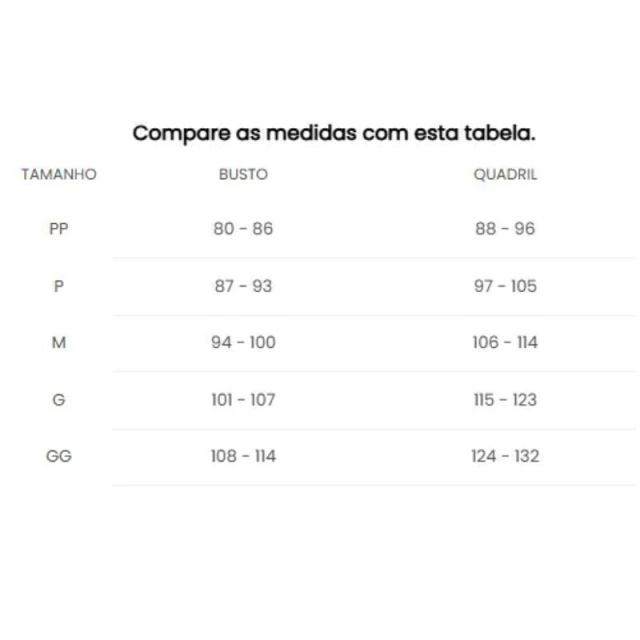 Compare as medidas com esta tabela.

| TAMANHO | BUSTO | QUADRIL |
|---|---|---|
| PP | 80 - 86 | 88 - 96 |
| P | 87 - 93 | 97 - 105 |
| M | 94 - 100 | 106 - 114 |
| G | 101 - 107 | 115 - 123 |
| GG | 108 - 114 | 124 - 132 |